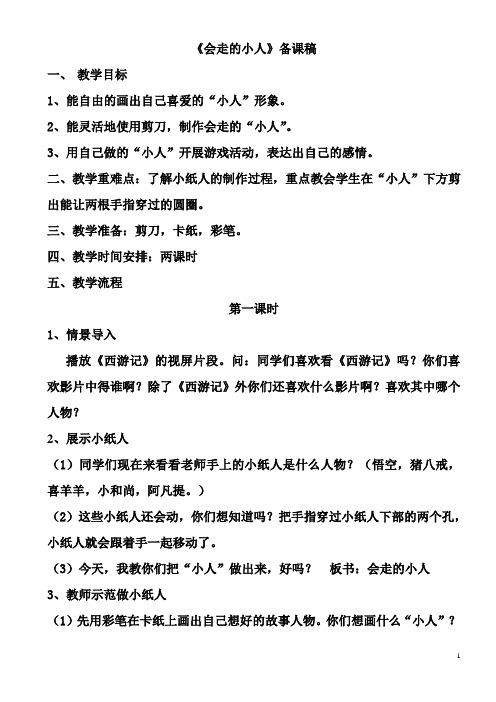 《会走的小人》备课稿

一、 教学目标

1、能自由的画出自己喜爱的“小人”形象。

2、能灵活地使用剪刀，制作会走的“小人”。

3、用自己做的“小人”开展游戏活动，表达出自己的感情。

二、教学重难点：了解小纸人的制作过程，重点教会学生在“小人”下方剪出能让两根手指穿过的圆圈。

三、教学准备：剪刀，卡纸，彩笔。

四、教学时间安排：两课时

五、教学流程

第一课时

1、情景导入

播放《西游记》的视屏片段。问：同学们喜欢看《西游记》吗？你们喜欢影片中得谁啊？除了《西游记》外你们还喜欢什么影片啊？喜欢其中哪个人物？

2、展示小纸人

（1）同学们现在来看看老师手上的小纸人是什么人物？（悟空，猪八戒，喜羊羊，小和尚，阿凡提。）

（2）这些小纸人还会动，你们想知道吗？把手指穿过小纸人下部的两个孔，小纸人就会跟着手一起移动了。

（3）今天，我教你们把“小人”做出来，好吗？ 板书：会走的小人

3、教师示范做小纸人

（1）先用彩笔在卡纸上画出自己想好的故事人物。你们想画什么“小人”？

1